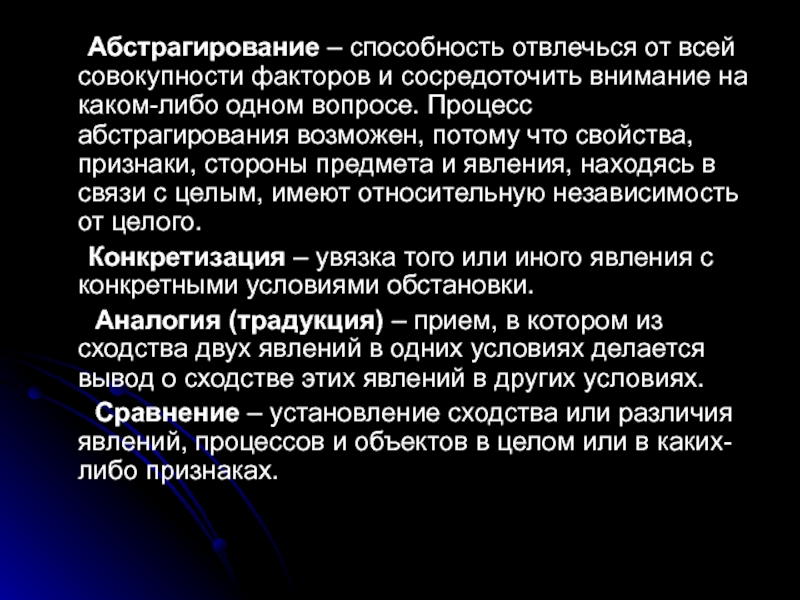 Абстрагирование – способность отвлечься от всей совокупности факторов и сосредоточить внимание на каком-либо одном вопросе. Процесс абстрагирования возможен, потому что свойства, признаки, стороны предмета и явления, находясь в связи с целым, имеют относительную независимость от целого.

Конкретизация – увязка того или иного явления с конкретными условиями обстановки.

Аналогия (традукция) – прием, в котором из сходства двух явлений в одних условиях делается вывод о сходстве этих явлений в других условиях.

Сравнение – установление сходства или различия явлений, процессов и объектов в целом или в каких-либо признаках.